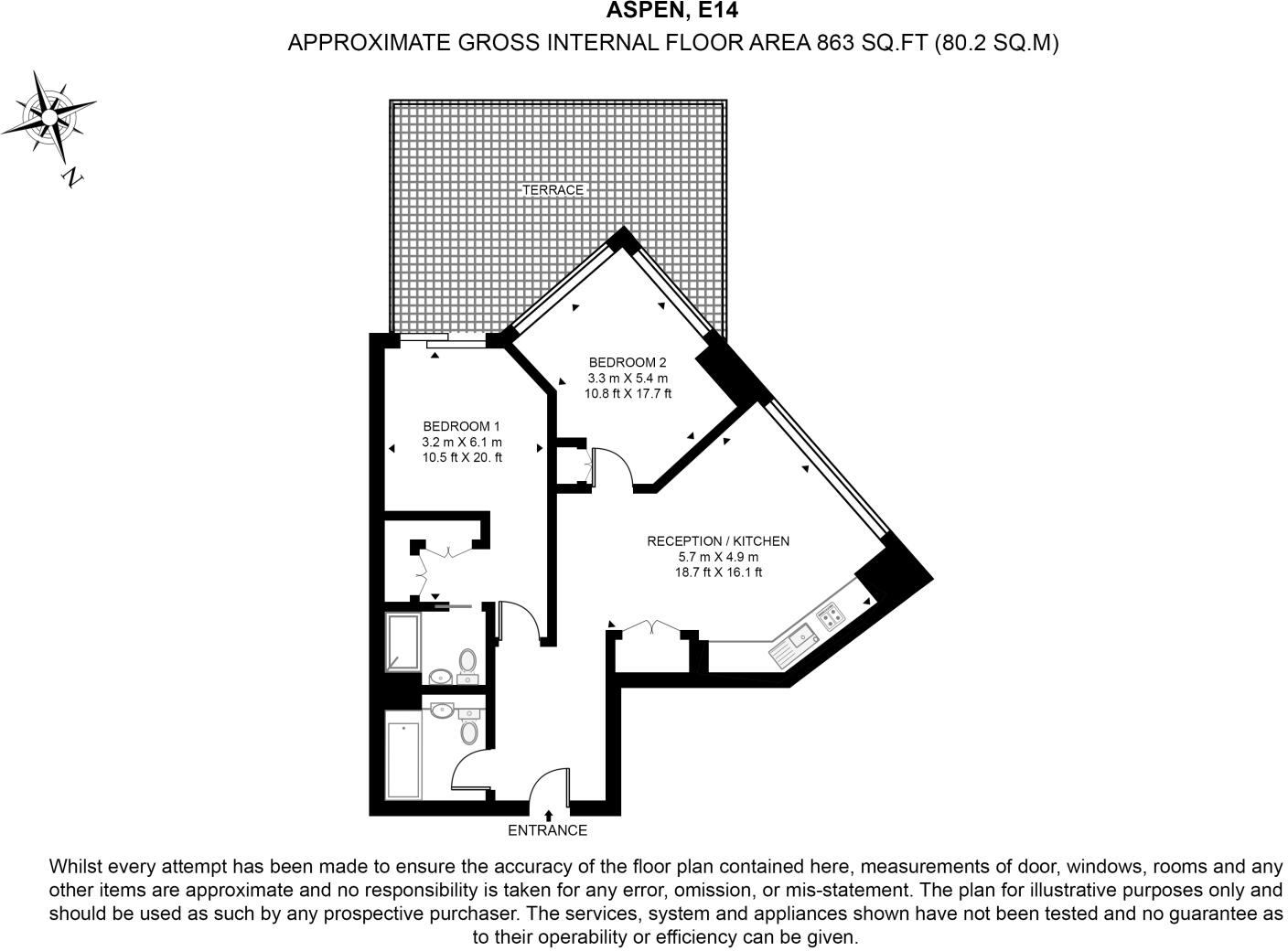 ASPEN, E14
APPROXIMATE GROSS INTERNAL FLOOR AREA 863 SQ.FT (80.2 SQ.M)

N

TERRACE

BEDROOM 2
3.3 m X 5.4 m
10.8 ft X 17.7 ft

BEDROOM 1
3.2 m X 6.1 m
10.5 ft X 20. ft

RECEPTION / KITCHEN
5.7 m X 4.9 m
18.7 ft X 16.1 ft

ENTRANCE

Whilst every attempt has been made to ensure the accuracy of the floor plan contained here, measurements of door, windows, rooms and any other items are approximate and no responsibility is taken for any error, omission, or mis-statement. The plan for illustrative purposes only and should be used as such by any prospective purchaser. The services, system and appliances shown have not been tested and no guarantee as to their operability or efficiency can be given.